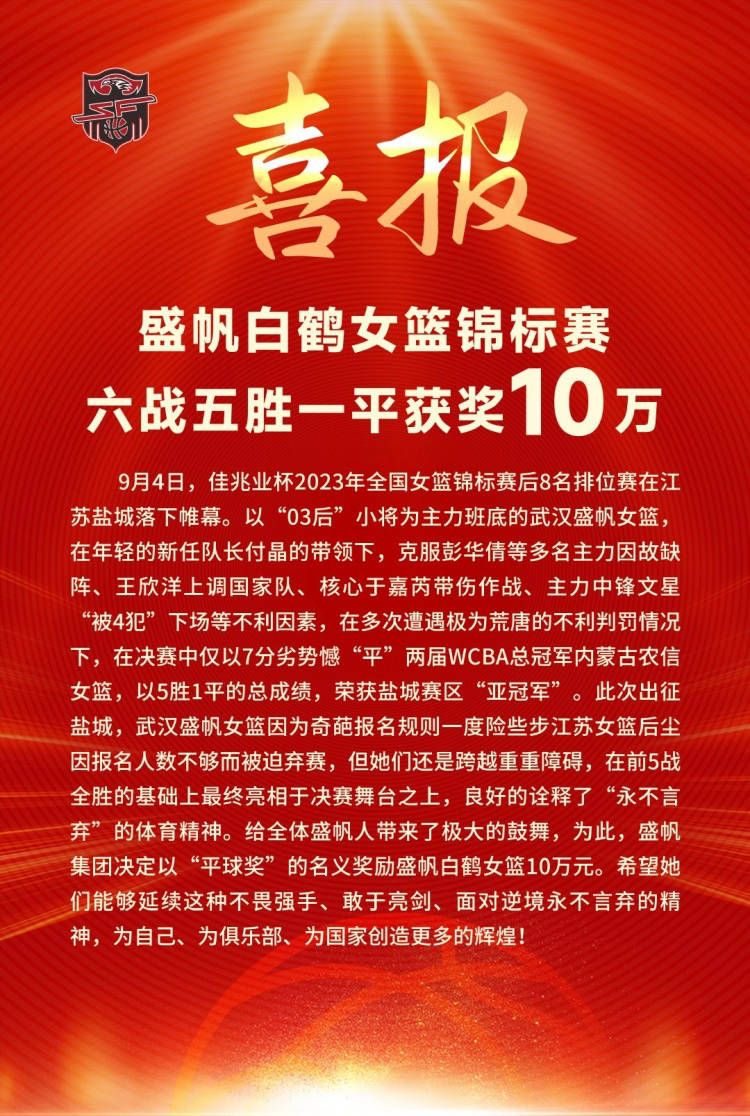 喜报

盛帆白鹤女篮锦标赛
六战五胜一平获奖10万

9月4日，佳兆业杯2023年全国女篮锦标赛后8名排位赛在江苏盐城落下帷幕。以“03后”小将为主力班底的武汉盛帆女篮，在年轻的新任队长付晶的带领下，克服彭华倩等多名主力因故缺阵、王欣洋上调国家队、核心于嘉芮带伤作战、主力中锋文星“被4犯”下场等不利因素，在多次遭遇极为荒唐的不利判罚情况下，在决赛中仅以7分劣势憾“平”两届WCBA总冠军内蒙古农信女篮，以5胜1平的总成绩，荣获盐城赛区“亚冠军”。此次出征盐城，武汉盛帆女篮因为奇葩报名规则一度险些步江苏女篮后尘因报名人数不够而被迫弃赛，但她们还是跨越重重障碍，在前5战全胜的基础上最终亮相于决赛舞台之上，良好的诠释了“永不言弃”的体育精神。给全体盛帆人带来了极大的鼓舞，为此，盛帆集团决定以“平球奖”的名义奖励盛帆白鹤女篮10万元。希望她们能够延续这种不畏强手、敢于亮剑、面对逆境永不言弃的精神，为自己、为俱乐部、为国家创造更多的辉煌！